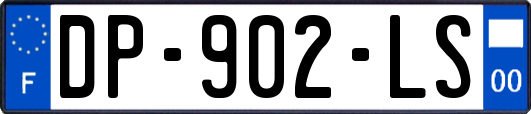 F

DP-902-LS

00